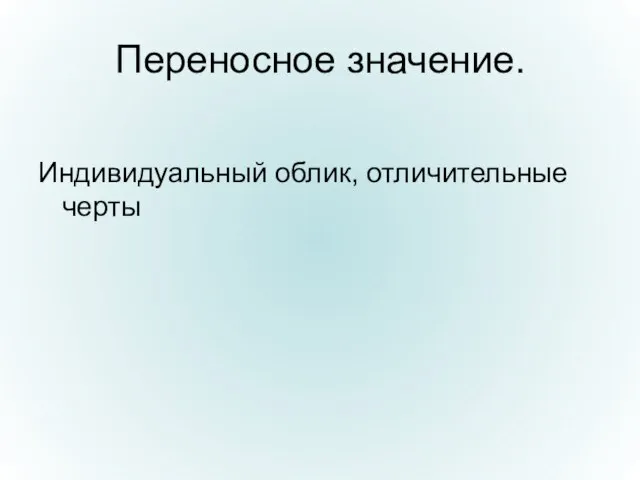 Переносное значение.

Индивидуальный облик, отличительные черты